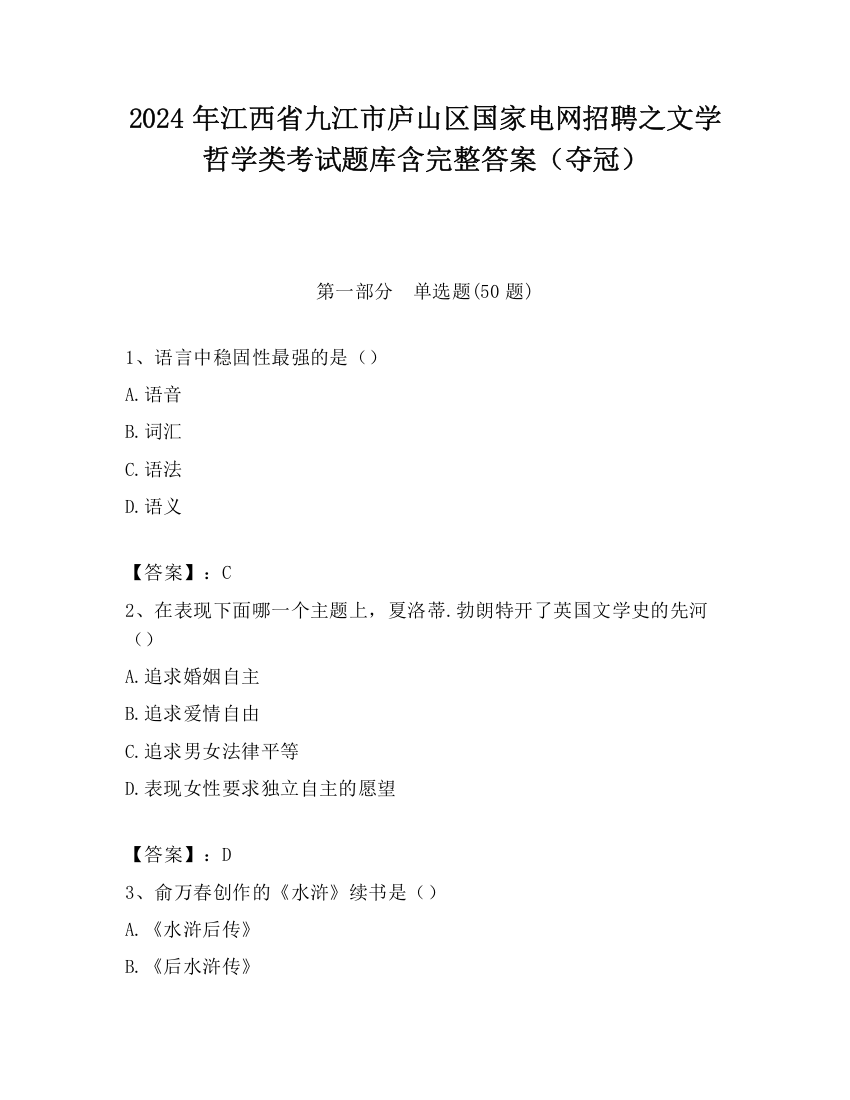 2024 年江西省九江市庐山区国家电网招聘之文学哲学类考试题库含完整答案（夺冠）

第一部分　单选题(50 题)

1、语言中稳固性最强的是（）

A.语音

B.词汇

C.语法

D.语义

【答案】：C

2、在表现下面哪一个主题上，夏洛蒂.勃朗特开了英国文学史的先河（）

A.追求婚姻自主

B.追求爱情自由

C.追求男女法律平等

D.表现女性要求独立自主的愿望

【答案】：D

3、俞万春创作的《水浒》续书是（）

A.《水浒后传》

B.《后水浒传》